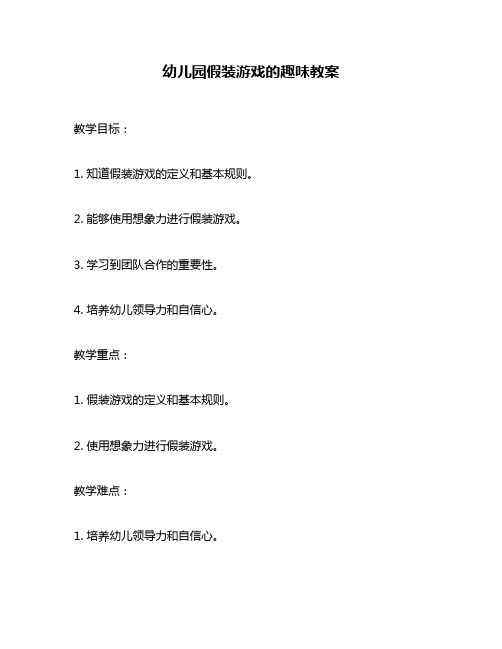 幼儿园假装游戏的趣味教案

教学目标：

1. 知道假装游戏的定义和基本规则。

2. 能够使用想象力进行假装游戏。

3. 学习到团队合作的重要性。

4. 培养幼儿领导力和自信心。

教学重点：

1. 假装游戏的定义和基本规则。

2. 使用想象力进行假装游戏。

教学难点：

1. 培养幼儿领导力和自信心。